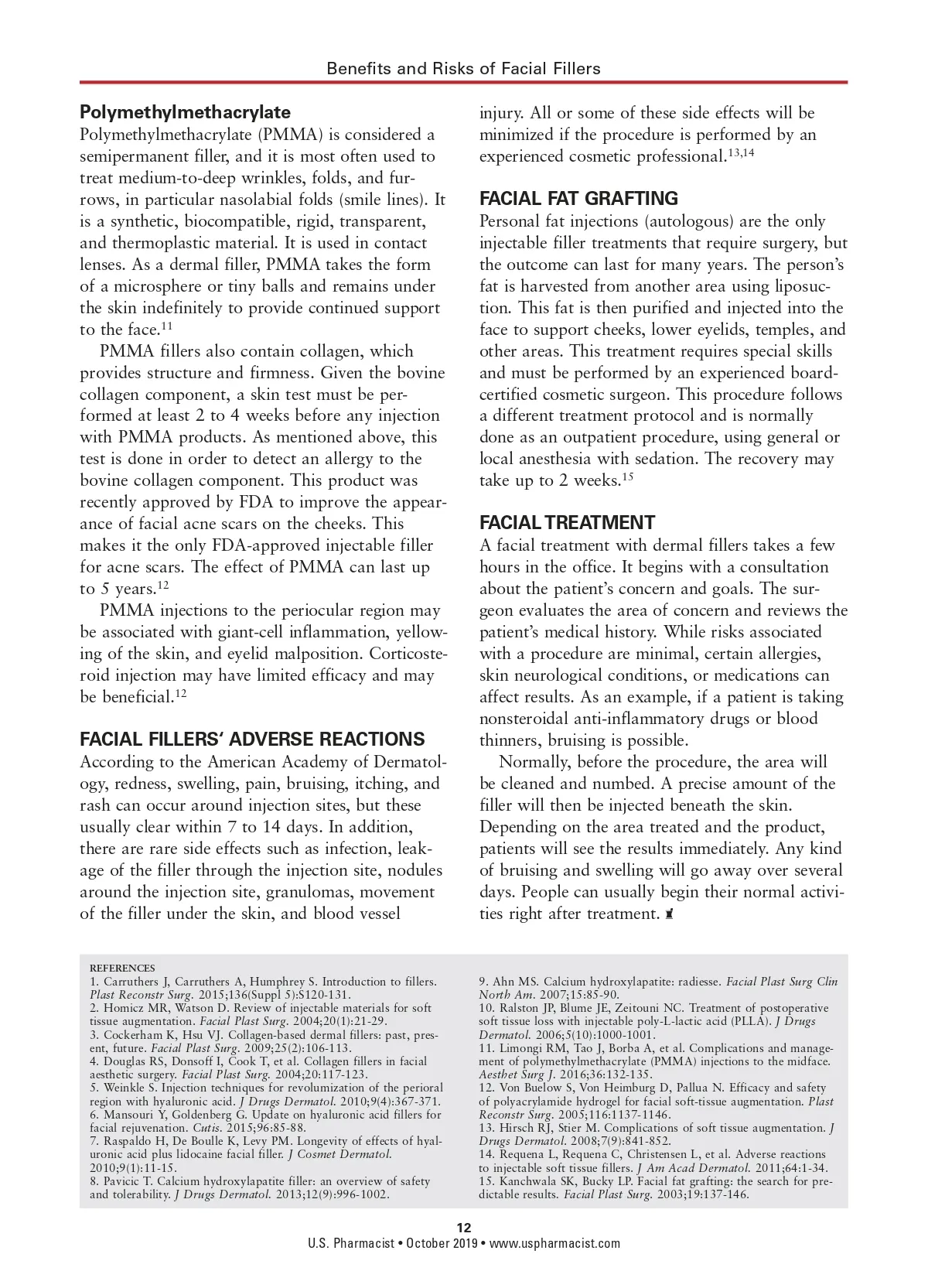 Benefits and Risks of Facial Fillers

Polymethylmethacrylate

Polymethylmethacrylate (PMMA) is considered a semipermanent filler, and it is most often used to treat medium-to-deep wrinkles, folds, and furrows, in particular nasolabial folds (smile lines). It is a synthetic, biocompatible, rigid, transparent, and thermoplastic material. It is used in contact lenses. As a dermal filler, PMMA takes the form of a microsphere or tiny balls and remains under the skin indefinitely to provide continued support to the face.$^{11}$

PMMA fillers also contain collagen, which provides structure and firmness. Given the bovine collagen component, a skin test must be performed at least 2 to 4 weeks before any injection with PMMA products. As mentioned above, this test is done in order to detect an allergy to the bovine collagen component. This product was recently approved by FDA to improve the appearance of facial acne scars on the cheeks. This makes it the only FDA-approved injectable filler for acne scars. The effect of PMMA can last up to 5 years.$^{12}$

PMMA injections to the periocular region may be associated with giant-cell inflammation, yellowing of the skin, and eyelid malposition. Corticosteroid injection may have limited efficacy and may be beneficial.$^{12}$

FACIAL FILLERS' ADVERSE REACTIONS

According to the American Academy of Dermatology, redness, swelling, pain, bruising, itching, and rash can occur around injection sites, but these usually clear within 7 to 14 days. In addition, there are rare side effects such as infection, leakage of the filler through the injection site, nodules around the injection site, granulomas, movement of the filler under the skin, and blood vessel injury. All or some of these side effects will be minimized if the procedure is performed by an experienced cosmetic professional.$^{13,14}$

FACIAL FAT GRAFTING

Personal fat injections (autologous) are the only injectable filler treatments that require surgery, but the outcome can last for many years. The person's fat is harvested from another area using liposuction. This fat is then purified and injected into the face to support cheeks, lower eyelids, temples, and other areas. This treatment requires special skills and must be performed by an experienced board-certified cosmetic surgeon. This procedure follows a different treatment protocol and is normally done as an outpatient procedure, using general or local anesthesia with sedation. The recovery may take up to 2 weeks.$^{15}$

FACIAL TREATMENT

A facial treatment with dermal fillers takes a few hours in the office. It begins with a consultation about the patient's concern and goals. The surgeon evaluates the area of concern and reviews the patient's medical history. While risks associated with a procedure are minimal, certain allergies, skin neurological conditions, or medications can affect results. As an example, if a patient is taking nonsteroidal anti-inflammatory drugs or blood thinners, bruising is possible.

Normally, before the procedure, the area will be cleaned and numbed. A precise amount of the filler will then be injected beneath the skin. Depending on the area treated and the product, patients will see the results immediately. Any kind of bruising and swelling will go away over several days. People can usually begin their normal activities right after treatment.

REFERENCES
1. Carruthers J, Carruthers A, Humphrey S. Introduction to fillers. Plast Reconstr Surg. 2015;136(Suppl 5):S120-131.
2. Homicz MR, Watson D. Review of injectable materials for soft tissue augmentation. Facial Plast Surg. 2004;20(1):21-29.
3. Cockerham K, Hsu VJ. Collagen-based dermal fillers: past, present, future. Facial Plast Surg. 2009;25(2):106-113.
4. Douglas RS, Donsoff I, Cook T, et al. Collagen fillers in facial aesthetic surgery. Facial Plast Surg. 2004;20:117-123.
5. Weinkle S. Injection techniques for revolumization of the perioral region with hyaluronic acid. J Drugs Dermatol. 2010;9(4):367-371.
6. Mansouri Y, Goldenberg G. Update on hyaluronic acid fillers for facial rejuvenation. Cutis. 2015;96:85-88.
7. Raspaldo H, De Boulle K, Levy PM. Longevity of effects of hyaluronic acid plus lidocaine facial filler. J Cosmet Dermatol. 2010;9(1):11-15.
8. Pavicic T. Calcium hydroxylapatite filler: an overview of safety and tolerability. J Drugs Dermatol. 2013;12(9):996-1002.
9. Ahn MS. Calcium hydroxylapatite: radiesse. Facial Plast Surg Clin North Am. 2007;15:85-90.
10. Ralston JP, Blume JE, Zeitouni NC. Treatment of postoperative soft tissue loss with injectable poly-L-lactic acid (PLLA). J Drugs Dermatol. 2006;5(10):1000-1001.
11. Limongi RM, Tao J, Borba A, et al. Complications and management of polymethylmethacrylate (PMMA) injections to the midface. Aesthet Surg J. 2016;36:132-135.
12. Von Buelow S, Von Heimburg D, Pallua N. Efficacy and safety of polyacrylamide hydrogel for facial soft-tissue augmentation. Plast Reconstr Surg. 2005;116:1137-1146.
13. Hirsch RJ, Stier M. Complications of soft tissue augmentation. J Drugs Dermatol. 2008;7(9):841-852.
14. Requena L, Requena C, Christensen L, et al. Adverse reactions to injectable soft tissue fillers. J Am Acad Dermatol. 2011;64:1-34.
15. Kanchwala SK, Bucky LP. Facial fat grafting: the search for predictable results. Facial Plast Surg. 2003;19:137-146.

12
U.S. Pharmacist • October 2019 • www.uspharmacist.com